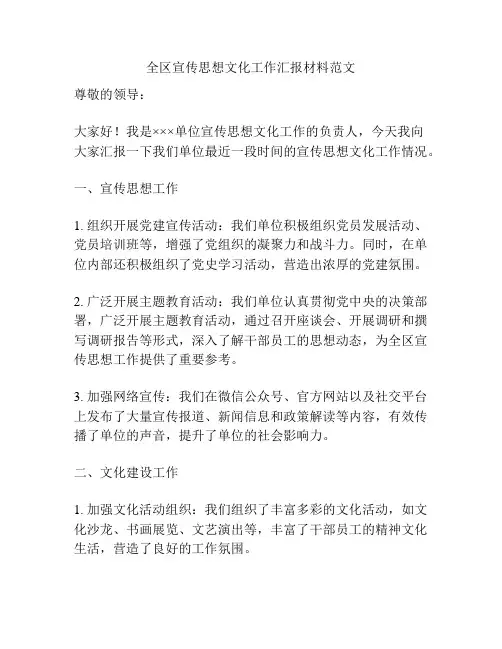 全区宣传思想文化工作汇报材料范文

尊敬的领导：

大家好！我是×××单位宣传思想文化工作的负责人，今天我向大家汇报一下我们单位最近一段时间的宣传思想文化工作情况。

一、宣传思想工作

1. 组织开展党建宣传活动：我们单位积极组织党员发展活动、党员培训班等，增强了党组织的凝聚力和战斗力。同时，在单位内部还积极组织了党史学习活动，营造出浓厚的党建氛围。

2. 广泛开展主题教育活动：我们单位认真贯彻党中央的决策部署，广泛开展主题教育活动，通过召开座谈会、开展调研和撰写调研报告等形式，深入了解干部员工的思想动态，为全区宣传思想工作提供了重要参考。

3. 加强网络宣传：我们在微信公众号、官方网站以及社交平台上发布了大量宣传报道、新闻信息和政策解读等内容，有效传播了单位的声音，提升了单位的社会影响力。

二、文化建设工作

1. 加强文化活动组织：我们组织了丰富多彩的文化活动，如文化沙龙、书画展览、文艺演出等，丰富了干部员工的精神文化生活，营造了良好的工作氛围。